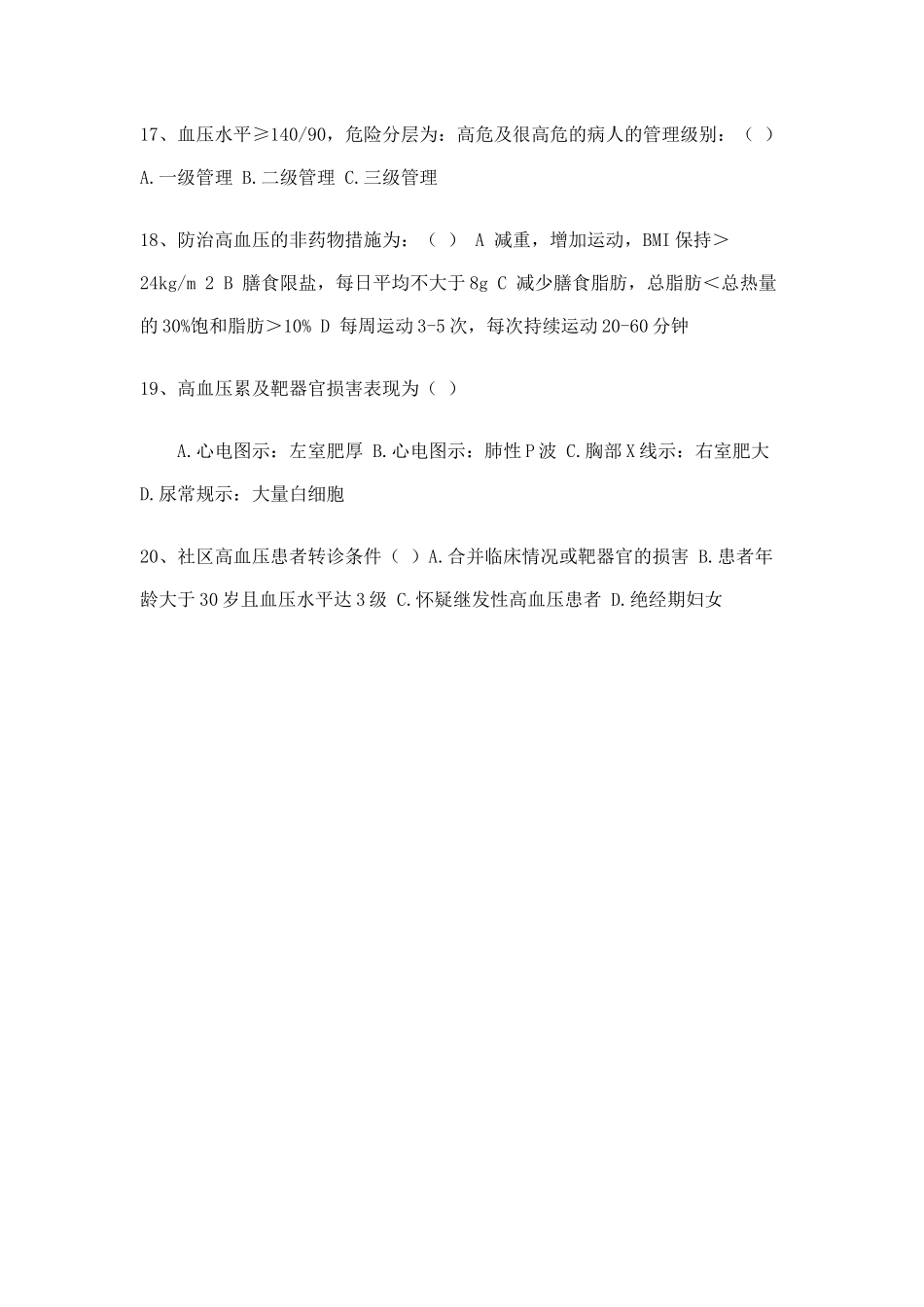 17、血压水平≥140/90，危险分层为：高危及很高危的病人的管理级别：（ ）

A.一级管理 B.二级管理 C.三级管理

18、防治高血压的非药物措施为：（ ） A 减重，增加运动，BMI 保持＞24kg/m 2 B 膳食限盐，每日平均不大于 8g C 减少膳食脂肪，总脂肪＜总热量的 30%饱和脂肪＞10% D 每周运动 3-5 次，每次持续运动 20-60 分钟

19、高血压累及靶器官损害表现为（ ）

A.心电图示：左室肥厚 B.心电图示：肺性 P 波 C.胸部 X 线示：右室肥大 D.尿常规示：大量白细胞

20、社区高血压患者转诊条件（ ）A.合并临床情况或靶器官的损害 B.患者年龄大于 30 岁且血压水平达 3 级 C.怀疑继发性高血压患者 D.绝经期妇女